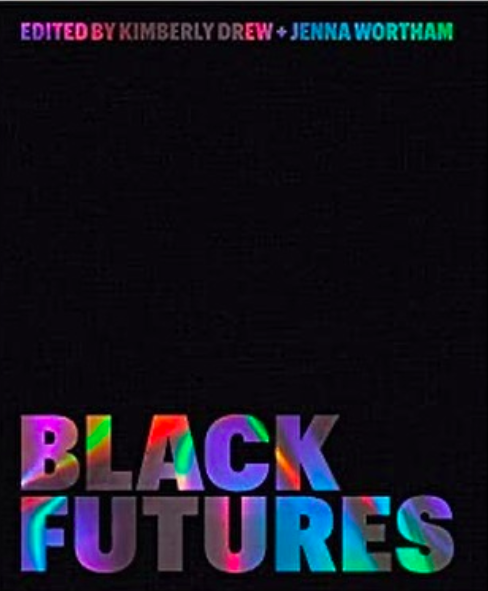 EDITED BY KIMBERLY DREW + JENNA WORTHAM

BLACK FUTURES